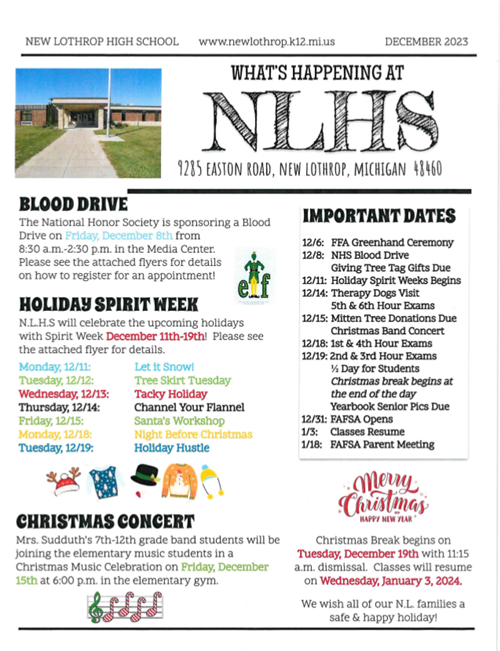 NEW LOTHROP HIGH SCHOOL www.newlothrop.k12.mi.us DECEMBER 2023

WHAT'S HAPPENING AT

NLHS

9285 EASTON ROAD, NEW LOTHROP, MICHIGAN 48460

BLOOD DRIVE

The National Honor Society is sponsoring a Blood Drive on Friday, December 8th from 8:30 a.m.-2:30 p.m. in the Media Center. Please see the attached flyers for details on how to register for an appointment!

elf

HOLIDAY SPIRIT WEEK

N.L.H.S will celebrate the upcoming holidays with Spirit Week December 11th-19th! Please see the attached flyer for details.

| | |
|---|---|
| Monday, 12/11: | Let it Snow! |
| Tuesday, 12/12: | Tree Skirt Tuesday |
| Wednesday, 12/13: | Tacky Holiday |
| Thursday, 12/14: | Channel Your Flannel |
| Friday, 12/15: | Santa's Workshop |
| Monday, 12/18: | Night Before Christmas |
| Tuesday, 12/19: | Holiday Hustle |

CHRISTMAS CONCERT

Mrs. Sudduth's 7th-12th grade band students will be joining the elementary music students in a Christmas Music Celebration on Friday, December 15th at 6:00 p.m. in the elementary gym.

IMPORTANT DATES

12/6: FFA Greenhand Ceremony
12/8: NHS Blood Drive
Giving Tree Tag Gifts Due
12/11: Holiday Spirit Weeks Begins
12/14: Therapy Dogs Visit
5th & 6th Hour Exams
12/15: Mitten Tree Donations Due
Christmas Band Concert
12/18: 1st & 4th Hour Exams
12/19: 2nd & 3rd Hour Exams
½ Day for Students
Christmas break begins at the end of the day
Yearbook Senior Pics Due
12/31: FAFSA Opens
1/3: Classes Resume
1/18: FAFSA Parent Meeting

Merry Christmas
HAPPY NEW YEAR

Christmas Break begins on Tuesday, December 19th with 11:15 a.m. dismissal. Classes will resume on Wednesday, January 3, 2024.

We wish all of our N.L. families a safe & happy holiday!